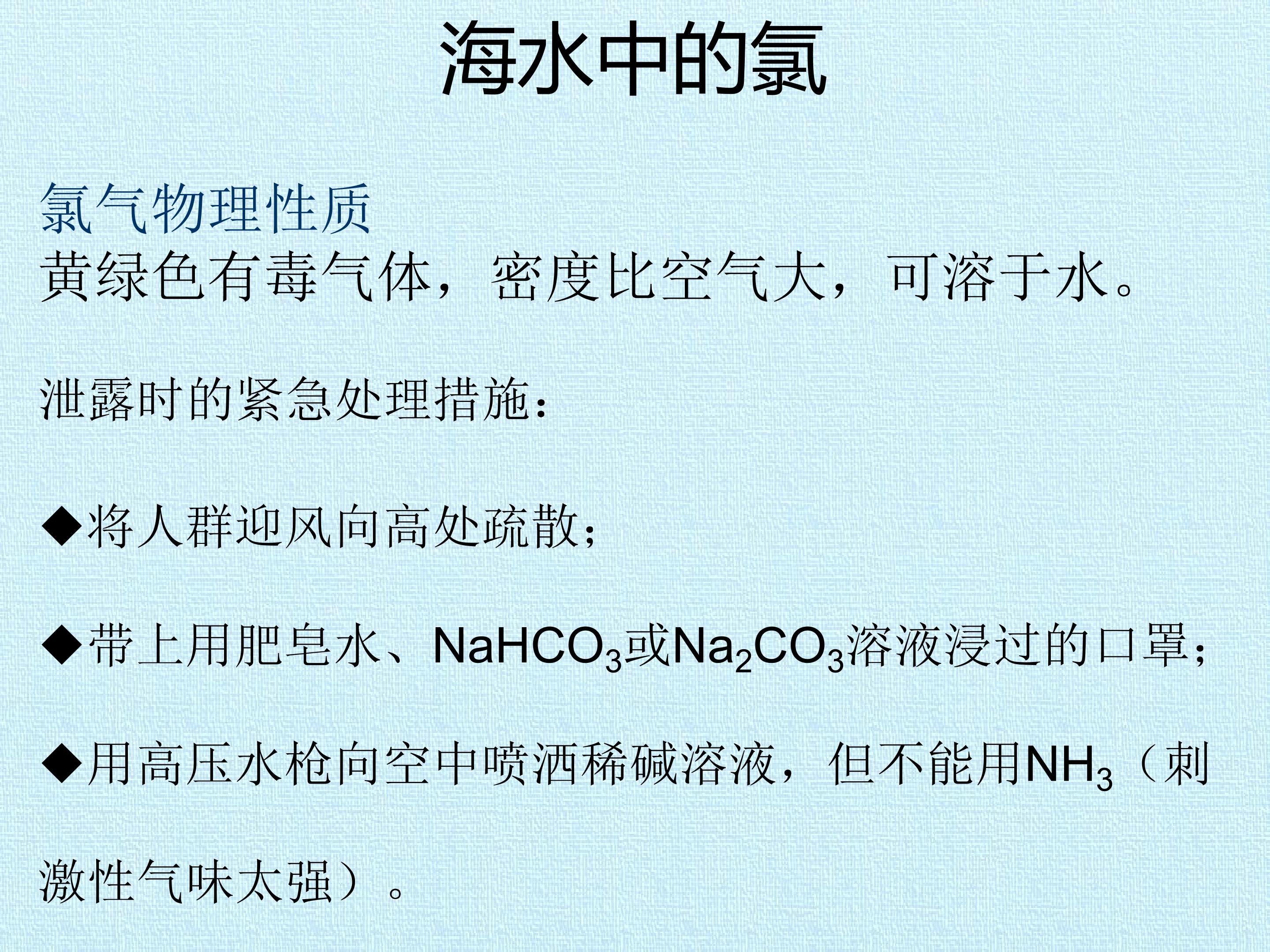 海水中的氯

氯气物理性质
黄绿色有毒气体，密度比空气大，可溶于水。

泄露时的紧急处理措施：

◆将人群迎风向高处疏散；

◆带上用肥皂水、$NaHCO_3$或$Na_2CO_3$溶液浸过的口罩；

◆用高压水枪向空中喷洒稀碱溶液，但不能用$NH_3$（刺激性气味太强）。